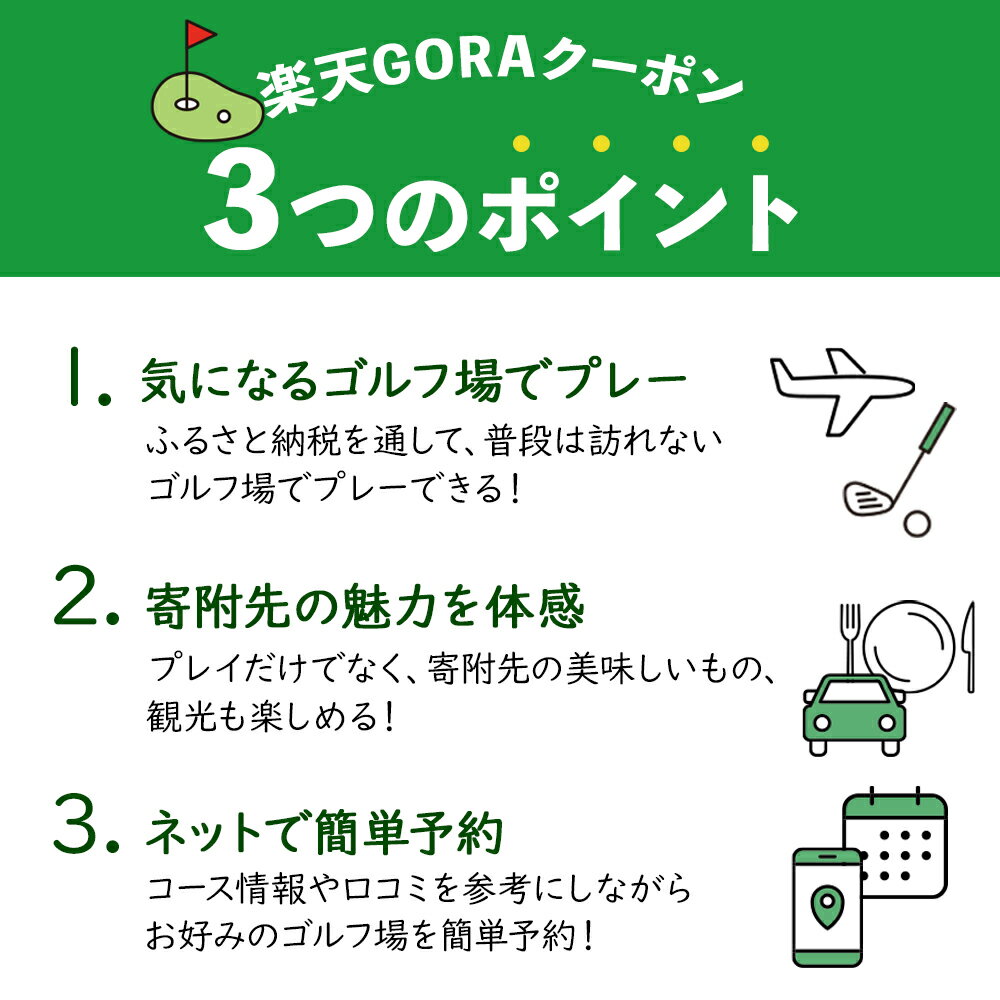 楽天GORAクーポン
3つのポイント

1. 気になるゴルフ場でプレー
ふるさと納税を通して、普段は訪れないゴルフ場でプレーできる！

2. 寄附先の魅力を体感
プレイだけでなく、寄附先の美味しいもの、観光も楽しめる！

3. ネットで簡単予約
コース情報や口コミを参考にしながらお好みのゴルフ場を簡単予約！